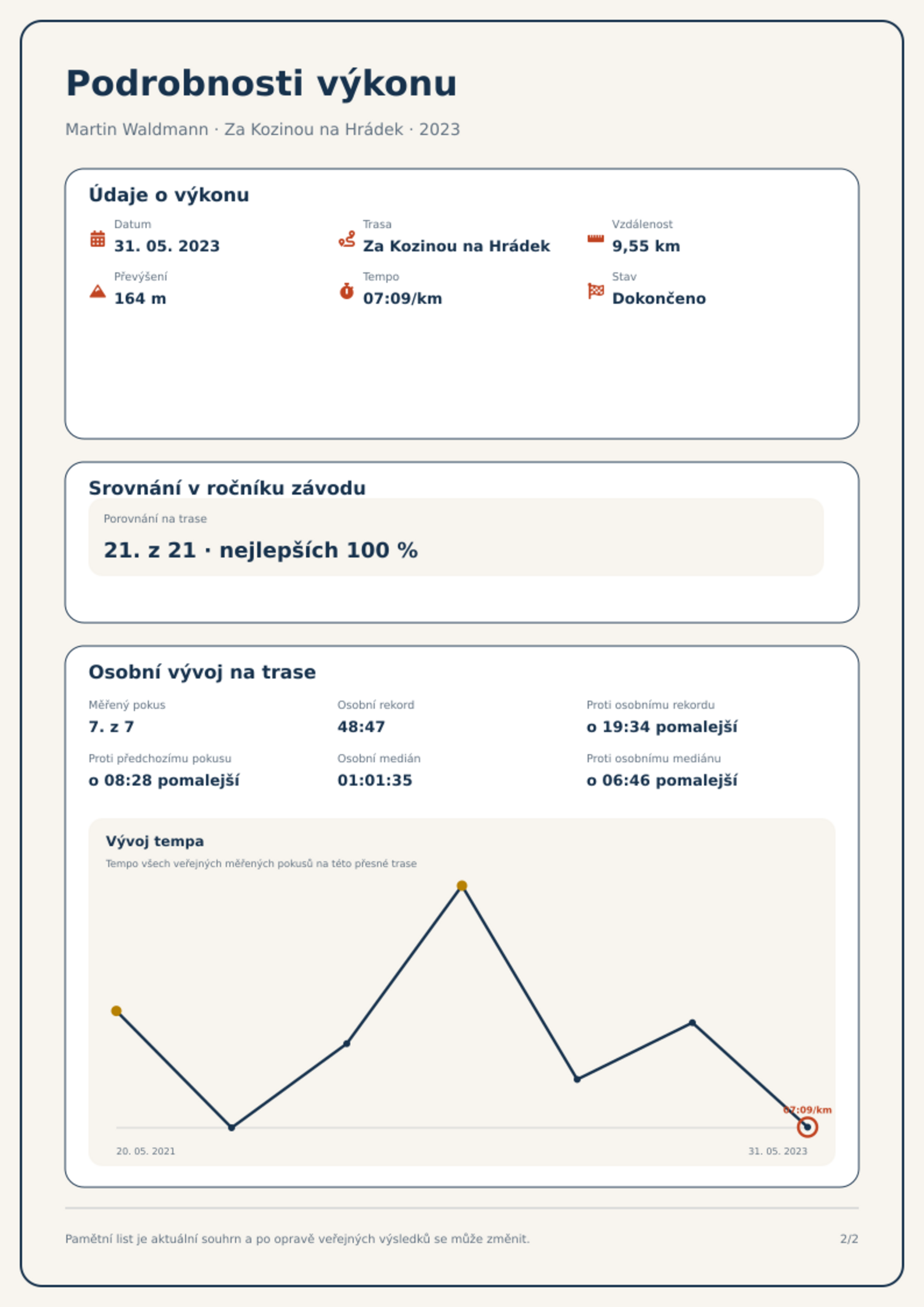 Podrobnosti výkonu

Martin Waldmann · Za Kozinou na Hrádek · 2023

Údaje o výkonu

Datum
31. 05. 2023

Trasa
Za Kozinou na Hrádek

Vzdálenost
9,55 km

Převýšení
164 m

Tempo
07:09/km

Stav
Dokončeno

Srovnání v ročníku závodu

Porovnání na trase
21. z 21 · nejlepších 100 %

Osobní vývoj na trase

Měřený pokus
7. z 7

Osobní rekord
48:47

Proti osobnímu rekordu
o 19:34 pomalejší

Proti předchozímu pokusu
o 08:28 pomalejší

Osobní medián
01:01:35

Proti osobnímu mediánu
o 06:46 pomalejší

Vývoj tempa

Tempo všech veřejných měřených pokusů na této přesné trase

07:09/km

20. 05. 2021

31. 05. 2023

Pamětní list je aktuální souhrn a po opravě veřejných výsledků se může změnit.

2/2